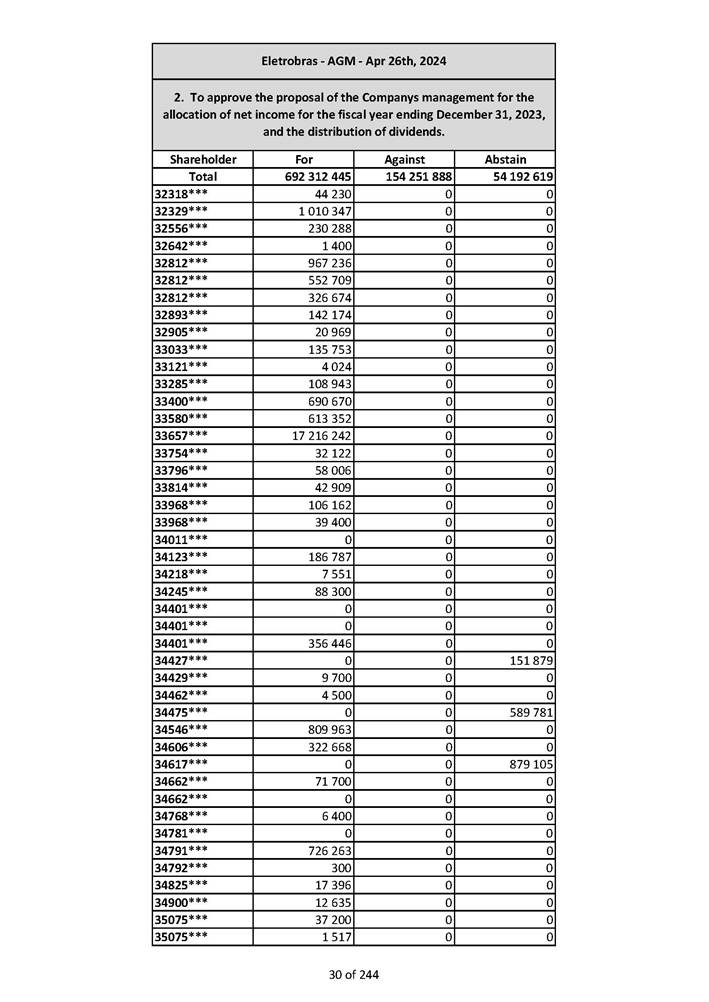 Eletrobras - AGM - Apr 26th, 2024

2. To approve the proposal of the Companys management for the allocation of net income for the fiscal year ending December 31, 2023, and the distribution of dividends.

| Shareholder | For | Against | Abstain |
|---|---|---|---|
| Total | 692 312 445 | 154 251 888 | 54 192 619 |
| 32318*** | 44 230 | 0 | 0 |
| 32329*** | 1 010 347 | 0 | 0 |
| 32556*** | 230 288 | 0 | 0 |
| 32642*** | 1 400 | 0 | 0 |
| 32812*** | 967 236 | 0 | 0 |
| 32812*** | 552 709 | 0 | 0 |
| 32812*** | 326 674 | 0 | 0 |
| 32893*** | 142 174 | 0 | 0 |
| 32905*** | 20 969 | 0 | 0 |
| 33033*** | 135 753 | 0 | 0 |
| 33121*** | 4 024 | 0 | 0 |
| 33285*** | 108 943 | 0 | 0 |
| 33400*** | 690 670 | 0 | 0 |
| 33580*** | 613 352 | 0 | 0 |
| 33657*** | 17 216 242 | 0 | 0 |
| 33754*** | 32 122 | 0 | 0 |
| 33796*** | 58 006 | 0 | 0 |
| 33814*** | 42 909 | 0 | 0 |
| 33968*** | 106 162 | 0 | 0 |
| 33968*** | 39 400 | 0 | 0 |
| 34011*** | 0 | 0 | 0 |
| 34123*** | 186 787 | 0 | 0 |
| 34218*** | 7 551 | 0 | 0 |
| 34245*** | 88 300 | 0 | 0 |
| 34401*** | 0 | 0 | 0 |
| 34401*** | 0 | 0 | 0 |
| 34401*** | 356 446 | 0 | 0 |
| 34427*** | 0 | 0 | 151 879 |
| 34429*** | 9 700 | 0 | 0 |
| 34462*** | 4 500 | 0 | 0 |
| 34475*** | 0 | 0 | 589 781 |
| 34546*** | 809 963 | 0 | 0 |
| 34606*** | 322 668 | 0 | 0 |
| 34617*** | 0 | 0 | 879 105 |
| 34662*** | 71 700 | 0 | 0 |
| 34662*** | 0 | 0 | 0 |
| 34768*** | 6 400 | 0 | 0 |
| 34781*** | 0 | 0 | 0 |
| 34791*** | 726 263 | 0 | 0 |
| 34792*** | 300 | 0 | 0 |
| 34825*** | 17 396 | 0 | 0 |
| 34900*** | 12 635 | 0 | 0 |
| 35075*** | 37 200 | 0 | 0 |
| 35075*** | 1 517 | 0 | 0 |

30 of 244